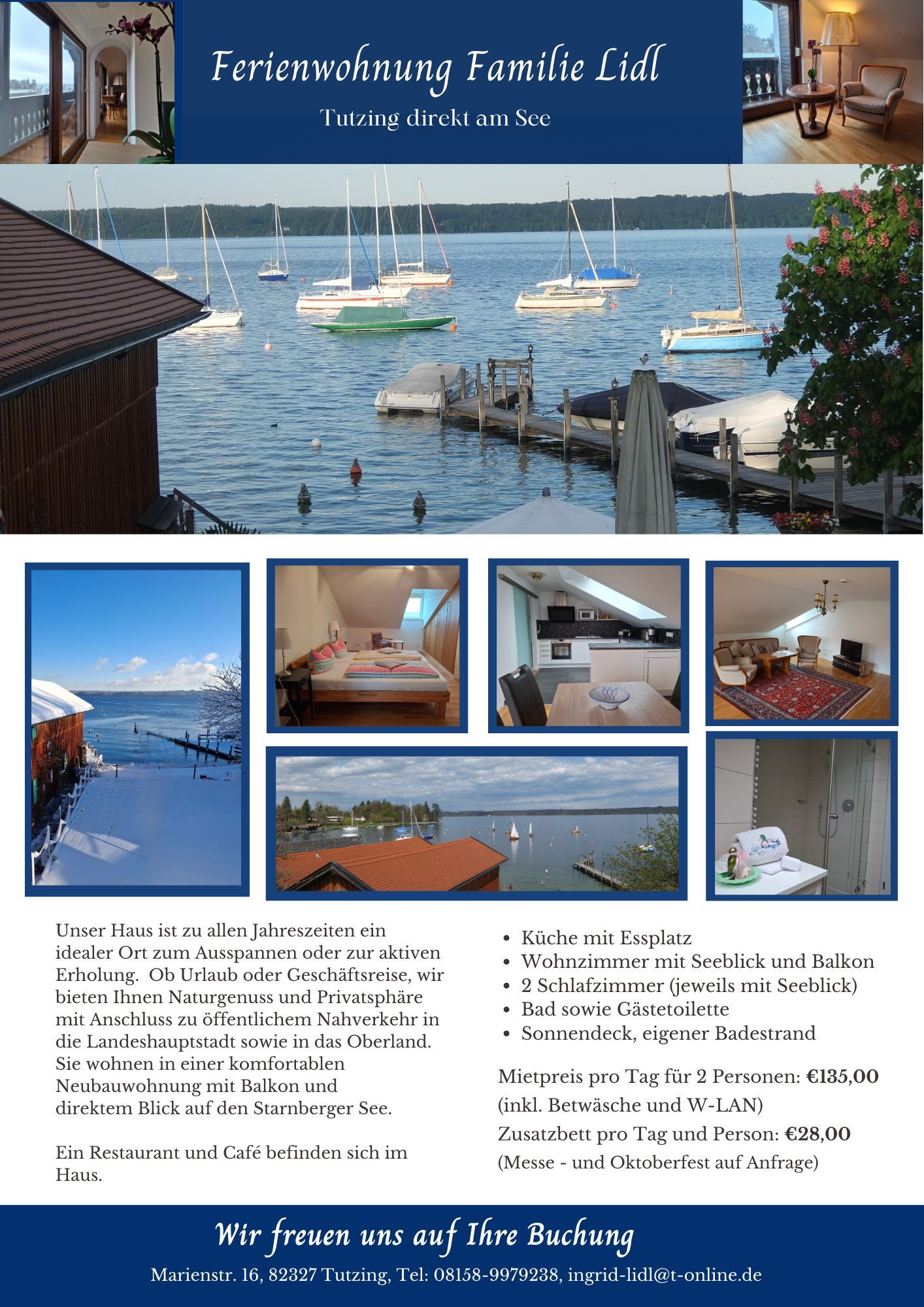 Ferienwohnung Familie Lidl

Tutzing direkt am See

Unser Haus ist zu allen Jahreszeiten ein idealer Ort zum Ausspannen oder zur aktiven Erholung.  Ob Urlaub oder Geschäftsreise, wir bieten Ihnen Naturgenuss und Privatsphäre mit Anschluss zu öffentlichem Nahverkehr in die Landeshauptstadt sowie in das Oberland. Sie wohnen in einer komfortablen Neubauwohnung mit Balkon und direktem Blick auf den Starnberger See.

Ein Restaurant und Café befinden sich im Haus.

• Küche mit Essplatz
• Wohnzimmer mit Seeblick und Balkon
• 2 Schlafzimmer (jeweils mit Seeblick)
• Bad sowie Gästetoilette
• Sonnendeck, eigener Badestrand

Mietpreis pro Tag für 2 Personen: €135,00
(inkl. Betwäsche und W-LAN)
Zusatzbett pro Tag und Person: €28,00
(Messe - und Oktoberfest auf Anfrage)

Wir freuen uns auf Ihre Buchung

Marienstr. 16, 82327 Tutzing, Tel: 08158-9979238, ingrid-lidl@t-online.de